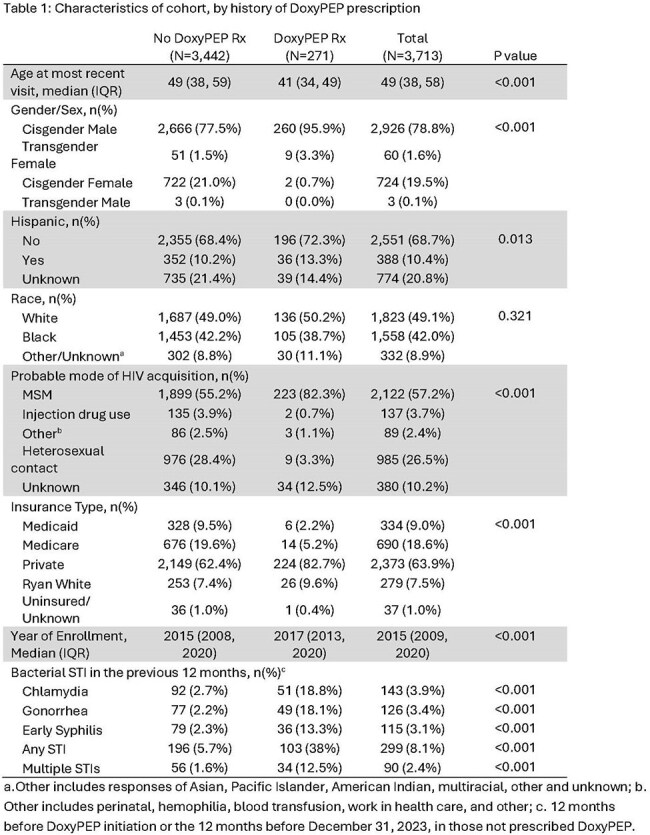 Table 1: Characteristics of cohort, by history of DoxyPEP prescription

|  | No DoxyPEP Rx (N=3,442) | DoxyPEP Rx (N=271) | Total (N=3,713) | P value |
|---|---|---|---|---|
| Age at most recent visit, median (IQR) | 49 (38, 59) | 41 (34, 49) | 49 (38, 58) | <0.001 |
| Gender/Sex, n(%) |  |  |  |  |
| Cisgender Male | 2,666 (77.5%) | 260 (95.9%) | 2,926 (78.8%) | <0.001 |
| Transgender Female | 51 (1.5%) | 9 (3.3%) | 60 (1.6%) |  |
| Cisgender Female | 722 (21.0%) | 2 (0.7%) | 724 (19.5%) |  |
| Transgender Male | 3 (0.1%) | 0 (0.0%) | 3 (0.1%) |  |
| Hispanic, n(%) |  |  |  |  |
| No | 2,355 (68.4%) | 196 (72.3%) | 2,551 (68.7%) | 0.013 |
| Yes | 352 (10.2%) | 36 (13.3%) | 388 (10.4%) |  |
| Unknown | 735 (21.4%) | 39 (14.4%) | 774 (20.8%) |  |
| Race, n(%) |  |  |  |  |
| White | 1,687 (49.0%) | 136 (50.2%) | 1,823 (49.1%) | 0.321 |
| Black | 1,453 (42.2%) | 105 (38.7%) | 1,558 (42.0%) |  |
| Other/Unknown$^{a}$ | 302 (8.8%) | 30 (11.1%) | 332 (8.9%) |  |
| Probable mode of HIV acquisition, n(%) |  |  |  |  |
| MSM | 1,899 (55.2%) | 223 (82.3%) | 2,122 (57.2%) | <0.001 |
| Injection drug use | 135 (3.9%) | 2 (0.7%) | 137 (3.7%) |  |
| Other$^{b}$ | 86 (2.5%) | 3 (1.1%) | 89 (2.4%) |  |
| Heterosexual contact | 976 (28.4%) | 9 (3.3%) | 985 (26.5%) |  |
| Unknown | 346 (10.1%) | 34 (12.5%) | 380 (10.2%) |  |
| Insurance Type, n(%) |  |  |  |  |
| Medicaid | 328 (9.5%) | 6 (2.2%) | 334 (9.0%) | <0.001 |
| Medicare | 676 (19.6%) | 14 (5.2%) | 690 (18.6%) |  |
| Private | 2,149 (62.4%) | 224 (82.7%) | 2,373 (63.9%) |  |
| Ryan White | 253 (7.4%) | 26 (9.6%) | 279 (7.5%) |  |
| Uninsured/ Unknown | 36 (1.0%) | 1 (0.4%) | 37 (1.0%) |  |
| Year of Enrollment, Median (IQR) | 2015 (2008, 2020) | 2017 (2013, 2020) | 2015 (2009, 2020) | <0.001 |
| Bacterial STI in the previous 12 months, n(%)$^{c}$ |  |  |  |  |
| Chlamydia | 92 (2.7%) | 51 (18.8%) | 143 (3.9%) | <0.001 |
| Gonorrhea | 77 (2.2%) | 49 (18.1%) | 126 (3.4%) | <0.001 |
| Early Syphilis | 79 (2.3%) | 36 (13.3%) | 115 (3.1%) | <0.001 |
| Any STI | 196 (5.7%) | 103 (38%) | 299 (8.1%) | <0.001 |
| Multiple STIs | 56 (1.6%) | 34 (12.5%) | 90 (2.4%) | <0.001 |

a.Other includes responses of Asian, Pacific Islander, American Indian, multiracial, other and unknown; b. Other includes perinatal, hemophilia, blood transfusion, work in health care, and other; c. 12 months before DoxyPEP initiation or the 12 months before December 31, 2023, in those not prescribed DoxyPEP.